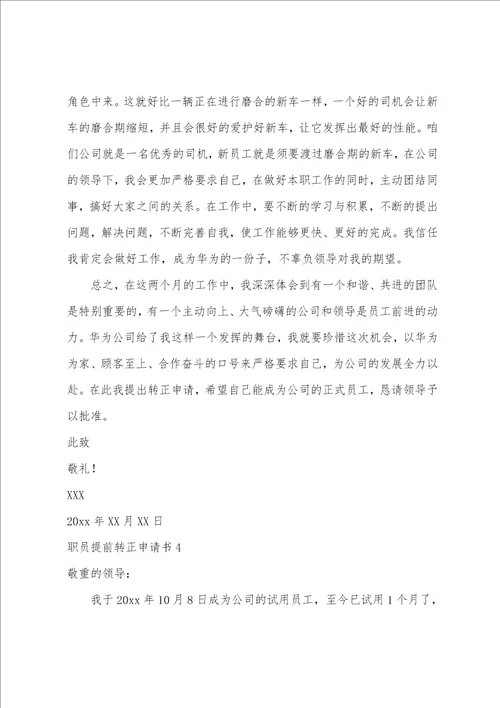 角色中来。这就好比一辆正在进行磨合的新车一样，一个好的司机会让新车的磨合期缩短，并且会很好的爱护好新车，让它发挥出最好的性能。咱们公司就是一名优秀的司机，新员工就是须要渡过磨合期的新车，在公司的领导下，我会更加严格要求自己，在做好本职工作的同时，主动团结同事，搞好大家之间的关系。在工作中，要不断的学习与积累，不断的提出问题，解决问题，不断完善自我，使工作能够更快、更好的完成。我信任我肯定会做好工作，成为华为的一份子，不辜负领导对我的期望。

总之，在这两个月的工作中，我深深体会到有一个和谐、共进的团队是特别重要的，有一个主动向上、大气磅礴的公司和领导是员工前进的动力。华为公司给了我这样一个发挥的舞台，我就要珍惜这次机会，以华为为家、顾客至上、合作奋斗的口号来严格要求自己，为公司的发展全力以赴。在此我提出转正申请，希望自己能成为公司的正式员工，恳请领导予以批准。

此致

敬礼！

XXX

20xx 年 XX 月 XX 日

职员提前转正申请书 4

敬重的领导：

我于 20xx 年 10 月 8 日成为公司的试用员工，至今已试用 1 个月了，